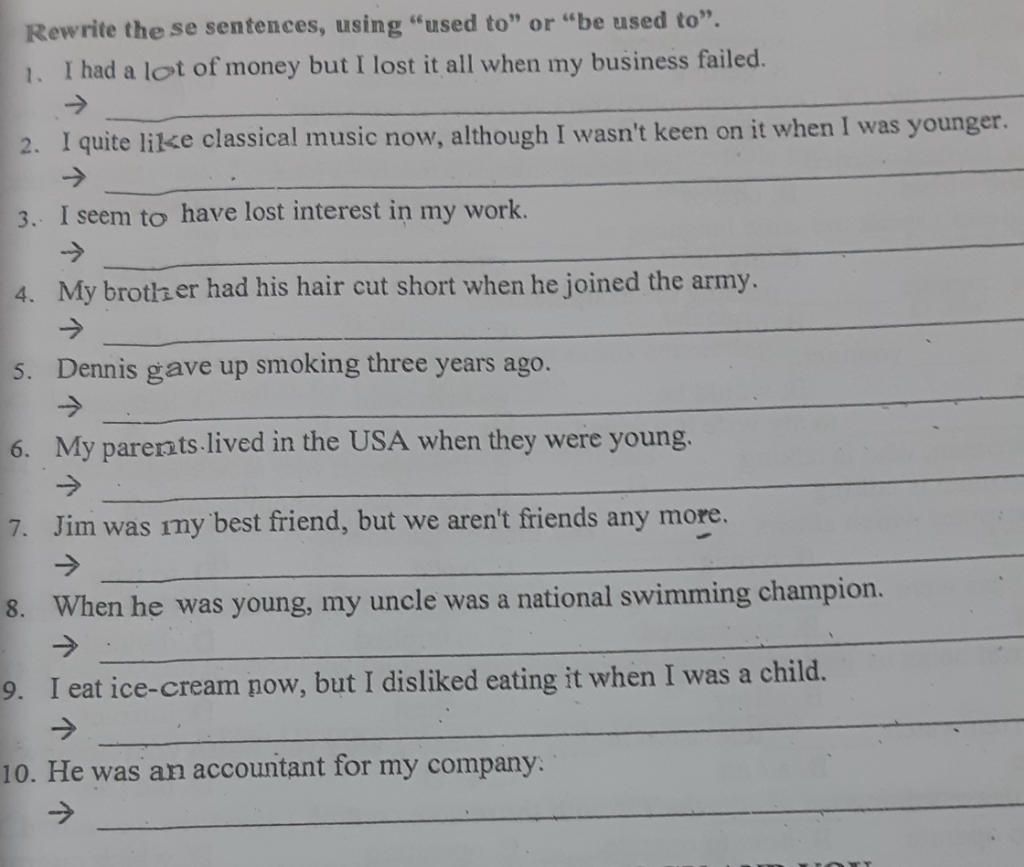 Rewrite these sentences, using "used to" or "be used to".

1. I had a lot of money but I lost it all when my business failed.
→ ____

2. I quite like classical music now, although I wasn't keen on it when I was younger.
→ ____

3. I seem to have lost interest in my work.
→ ____

4. My brother had his hair cut short when he joined the army.
→ ____

5. Dennis gave up smoking three years ago.
→ ____

6. My parents lived in the USA when they were young.
→ ____

7. Jim was my best friend, but we aren't friends any more.
→ ____

8. When he was young, my uncle was a national swimming champion.
→ ____

9. I eat ice-cream now, but I disliked eating it when I was a child.
→ ____

10. He was an accountant for my company.
→ ____